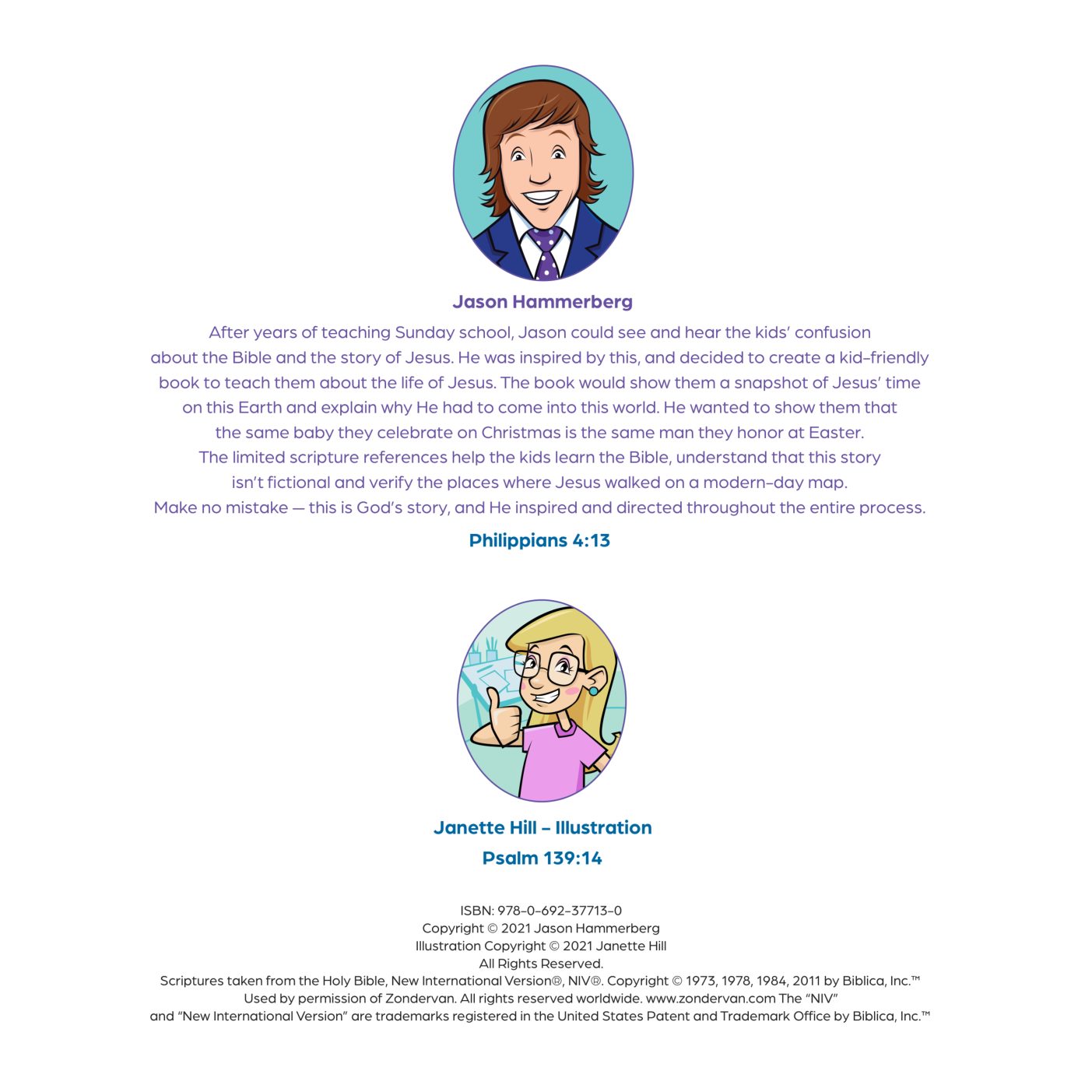 Jason Hammerberg

After years of teaching Sunday school, Jason could see and hear the kids' confusion about the Bible and the story of Jesus. He was inspired by this, and decided to create a kid-friendly book to teach them about the life of Jesus. The book would show them a snapshot of Jesus' time on this Earth and explain why He had to come into this world. He wanted to show them that the same baby they celebrate on Christmas is the same man they honor at Easter. The limited scripture references help the kids learn the Bible, understand that this story isn't fictional and verify the places where Jesus walked on a modern-day map. Make no mistake — this is God's story, and He inspired and directed throughout the entire process.

Philippians 4:13

Janette Hill – Illustration
Psalm 139:14

ISBN: 978-0-692-37713-0
Copyright © 2021 Jason Hammerberg
Illustration Copyright © 2021 Janette Hill
All Rights Reserved.
Scriptures taken from the Holy Bible, New International Version®, NIV®. Copyright © 1973, 1978, 1984, 2011 by Biblica, Inc.™
Used by permission of Zondervan. All rights reserved worldwide. www.zondervan.com The "NIV" and "New International Version" are trademarks registered in the United States Patent and Trademark Office by Biblica, Inc.™